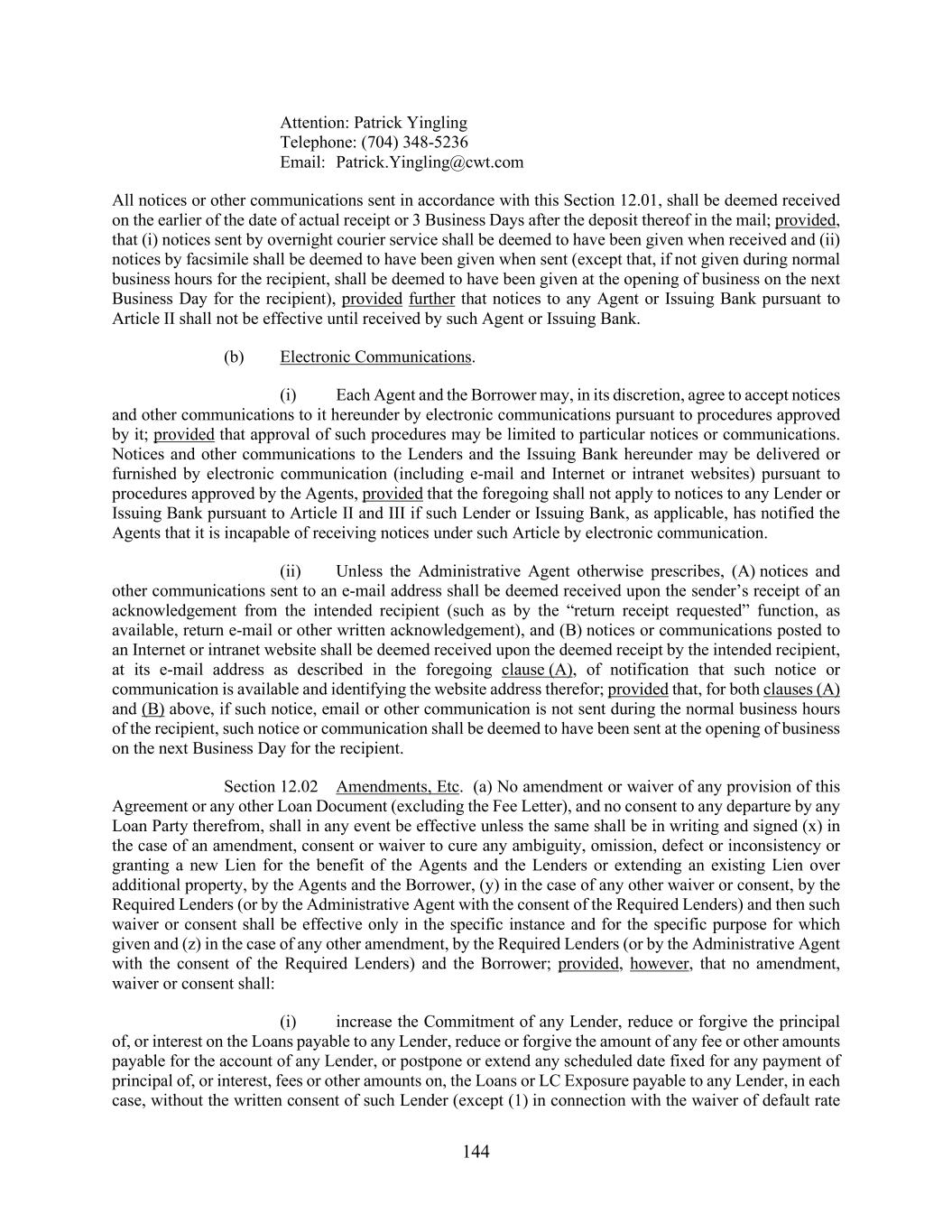 Attention: Patrick Yingling
Telephone: (704) 348-5236
Email: Patrick.Yingling@cwt.com

All notices or other communications sent in accordance with this Section 12.01, shall be deemed received on the earlier of the date of actual receipt or 3 Business Days after the deposit thereof in the mail; provided, that (i) notices sent by overnight courier service shall be deemed to have been given when received and (ii) notices by facsimile shall be deemed to have been given when sent (except that, if not given during normal business hours for the recipient, shall be deemed to have been given at the opening of business on the next Business Day for the recipient), provided further that notices to any Agent or Issuing Bank pursuant to Article II shall not be effective until received by such Agent or Issuing Bank.

(b) Electronic Communications.

(i) Each Agent and the Borrower may, in its discretion, agree to accept notices and other communications to it hereunder by electronic communications pursuant to procedures approved by it; provided that approval of such procedures may be limited to particular notices or communications. Notices and other communications to the Lenders and the Issuing Bank hereunder may be delivered or furnished by electronic communication (including e-mail and Internet or intranet websites) pursuant to procedures approved by the Agents, provided that the foregoing shall not apply to notices to any Lender or Issuing Bank pursuant to Article II and III if such Lender or Issuing Bank, as applicable, has notified the Agents that it is incapable of receiving notices under such Article by electronic communication.

(ii) Unless the Administrative Agent otherwise prescribes, (A) notices and other communications sent to an e-mail address shall be deemed received upon the sender's receipt of an acknowledgement from the intended recipient (such as by the "return receipt requested" function, as available, return e-mail or other written acknowledgement), and (B) notices or communications posted to an Internet or intranet website shall be deemed received upon the deemed receipt by the intended recipient, at its e-mail address as described in the foregoing clause (A), of notification that such notice or communication is available and identifying the website address therefor; provided that, for both clauses (A) and (B) above, if such notice, email or other communication is not sent during the normal business hours of the recipient, such notice or communication shall be deemed to have been sent at the opening of business on the next Business Day for the recipient.

Section 12.02 Amendments, Etc. (a) No amendment or waiver of any provision of this Agreement or any other Loan Document (excluding the Fee Letter), and no consent to any departure by any Loan Party therefrom, shall in any event be effective unless the same shall be in writing and signed (x) in the case of an amendment, consent or waiver to cure any ambiguity, omission, defect or inconsistency or granting a new Lien for the benefit of the Agents and the Lenders or extending an existing Lien over additional property, by the Agents and the Borrower, (y) in the case of any other waiver or consent, by the Required Lenders (or by the Administrative Agent with the consent of the Required Lenders) and then such waiver or consent shall be effective only in the specific instance and for the specific purpose for which given and (z) in the case of any other amendment, by the Required Lenders (or by the Administrative Agent with the consent of the Required Lenders) and the Borrower; provided, however, that no amendment, waiver or consent shall:

(i) increase the Commitment of any Lender, reduce or forgive the principal of, or interest on the Loans payable to any Lender, reduce or forgive the amount of any fee or other amounts payable for the account of any Lender, or postpone or extend any scheduled date fixed for any payment of principal of, or interest, fees or other amounts on, the Loans or LC Exposure payable to any Lender, in each case, without the written consent of such Lender (except (1) in connection with the waiver of default rate

144